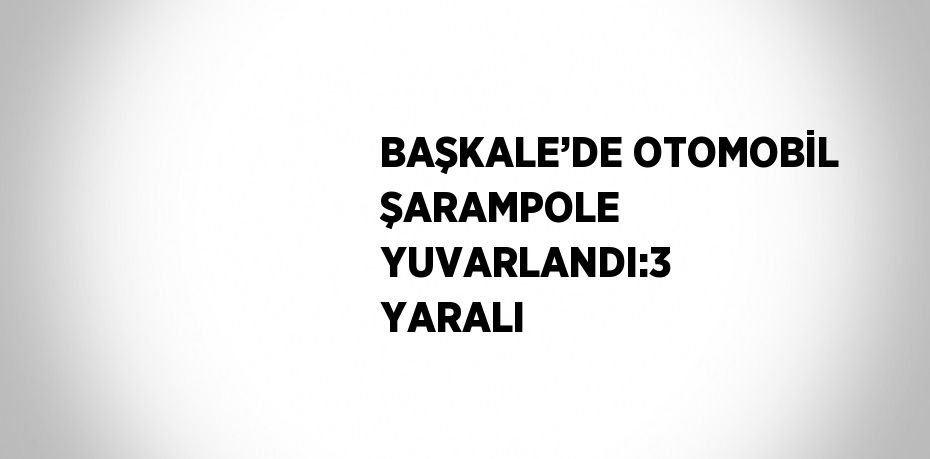 BAŞKALE’DE OTOMOBİL ŞARAMPOLE YUVARLANDI:3 YARALI